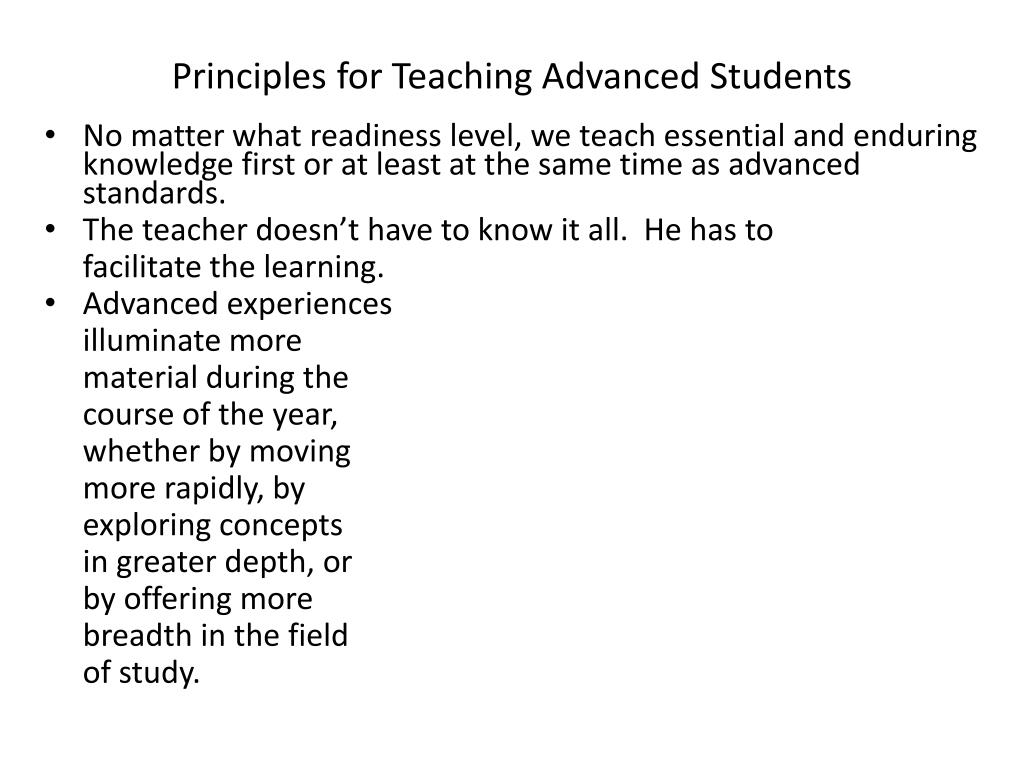 Principles for Teaching Advanced Students

• No matter what readiness level, we teach essential and enduring knowledge first or at least at the same time as advanced standards.
• The teacher doesn't have to know it all. He has to facilitate the learning.
• Advanced experiences illuminate more material during the course of the year, whether by moving more rapidly, by exploring concepts in greater depth, or by offering more breadth in the field of study.